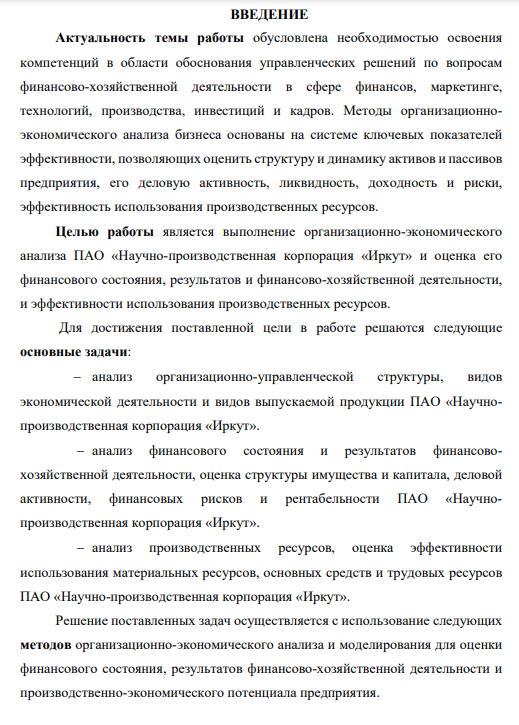 ВВЕДЕНИЕ

Актуальность темы работы обусловлена необходимостью освоения компетенций в области обоснования управленческих решений по вопросам финансово-хозяйственной деятельности в сфере финансов, маркетинге, технологий, производства, инвестиций и кадров. Методы организационно-экономического анализа бизнеса основаны на системе ключевых показателей эффективности, позволяющих оценить структуру и динамику активов и пассивов предприятия, его деловую активность, ликвидность, доходность и риски, эффективность использования производственных ресурсов.

Целью работы является выполнение организационно-экономического анализа ПАО «Научно-производственная корпорация «Иркут» и оценка его финансового состояния, результатов и финансово-хозяйственной деятельности, и эффективности использования производственных ресурсов.

Для достижения поставленной цели в работе решаются следующие основные задачи:

– анализ организационно-управленческой структуры, видов экономической деятельности и видов выпускаемой продукции ПАО «Научно-производственная корпорация «Иркут».

– анализ финансового состояния и результатов финансово-хозяйственной деятельности, оценка структуры имущества и капитала, деловой активности, финансовых рисков и рентабельности ПАО «Научно-производственная корпорация «Иркут».

– анализ производственных ресурсов, оценка эффективности использования материальных ресурсов, основных средств и трудовых ресурсов ПАО «Научно-производственная корпорация «Иркут».

Решение поставленных задач осуществляется с использование следующих методов организационно-экономического анализа и моделирования для оценки финансового состояния, результатов финансово-хозяйственной деятельности и производственно-экономического потенциала предприятия.